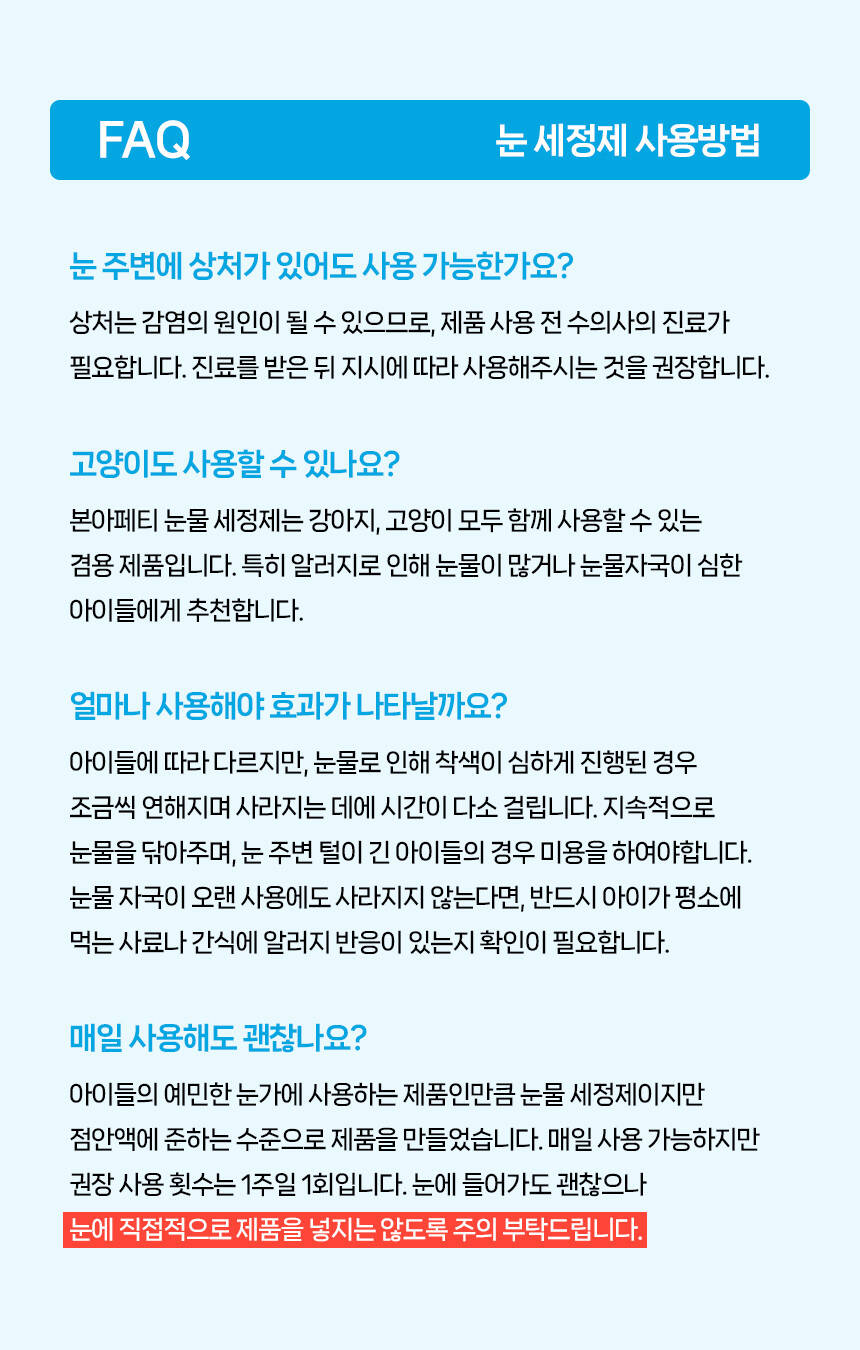 FAQ

눈 세정제 사용방법

눈 주변에 상처가 있어도 사용 가능한가요?

상처는 감염의 원인이 될 수 있으므로, 제품 사용 전 수의사의 진료가 필요합니다. 진료를 받은 뒤 지시에 따라 사용해주시는 것을 권장합니다.

고양이도 사용할 수 있나요?

본아페티 눈물 세정제는 강아지, 고양이 모두 함께 사용할 수 있는 겸용 제품입니다. 특히 알러지로 인해 눈물이 많거나 눈물자국이 심한 아이들에게 추천합니다.

얼마나 사용해야 효과가 나타날까요?

아이들에 따라 다르지만, 눈물로 인해 착색이 심하게 진행된 경우 조금씩 연해지며 사라지는 데에 시간이 다소 걸립니다. 지속적으로 눈물을 닦아주며, 눈 주변 털이 긴 아이들의 경우 미용을 하여야합니다. 눈물 자국이 오랜 사용에도 사라지지 않는다면, 반드시 아이가 평소에 먹는 사료나 간식에 알러지 반응이 있는지 확인이 필요합니다.

매일 사용해도 괜찮나요?

아이들의 예민한 눈가에 사용하는 제품인만큼 눈물 세정제이지만 점안액에 준하는 수준으로 제품을 만들었습니다. 매일 사용 가능하지만 권장 사용 횟수는 1주일 1회입니다. 눈에 들어가도 괜찮으나 눈에 직접적으로 제품을 넣지는 않도록 주의 부탁드립니다.